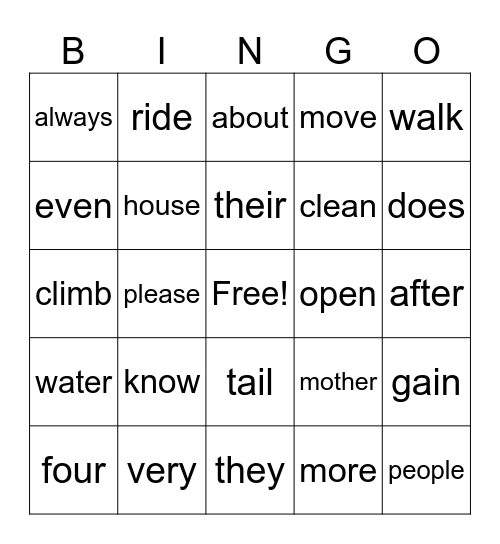 | B | I | N | G | O |
|---|---|---|---|---|
| always | ride | about | move | walk |
| even | house | their | clean | does |
| climb | please | Free! | open | after |
| water | know | tail | mother | gain |
| four | very | they | more | people |